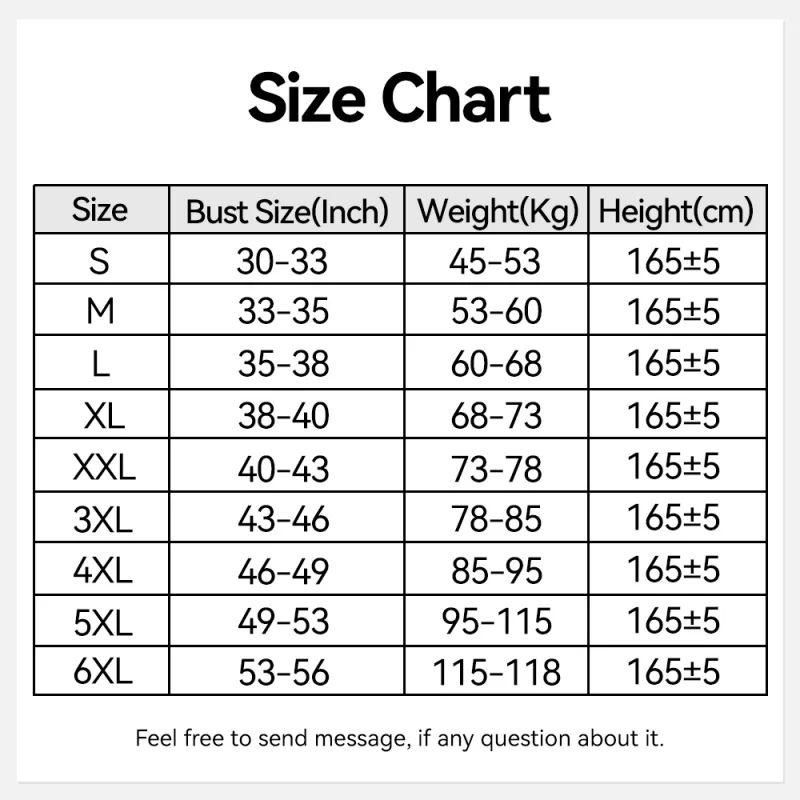 Size Chart

| Size | Bust Size(Inch) | Weight(Kg) | Height(cm) |
|---|---|---|---|
| S | 30-33 | 45-53 | 165±5 |
| M | 33-35 | 53-60 | 165±5 |
| L | 35-38 | 60-68 | 165±5 |
| XL | 38-40 | 68-73 | 165±5 |
| XXL | 40-43 | 73-78 | 165±5 |
| 3XL | 43-46 | 78-85 | 165±5 |
| 4XL | 46-49 | 85-95 | 165±5 |
| 5XL | 49-53 | 95-115 | 165±5 |
| 6XL | 53-56 | 115-118 | 165±5 |

Feel free to send message, if any question about it.